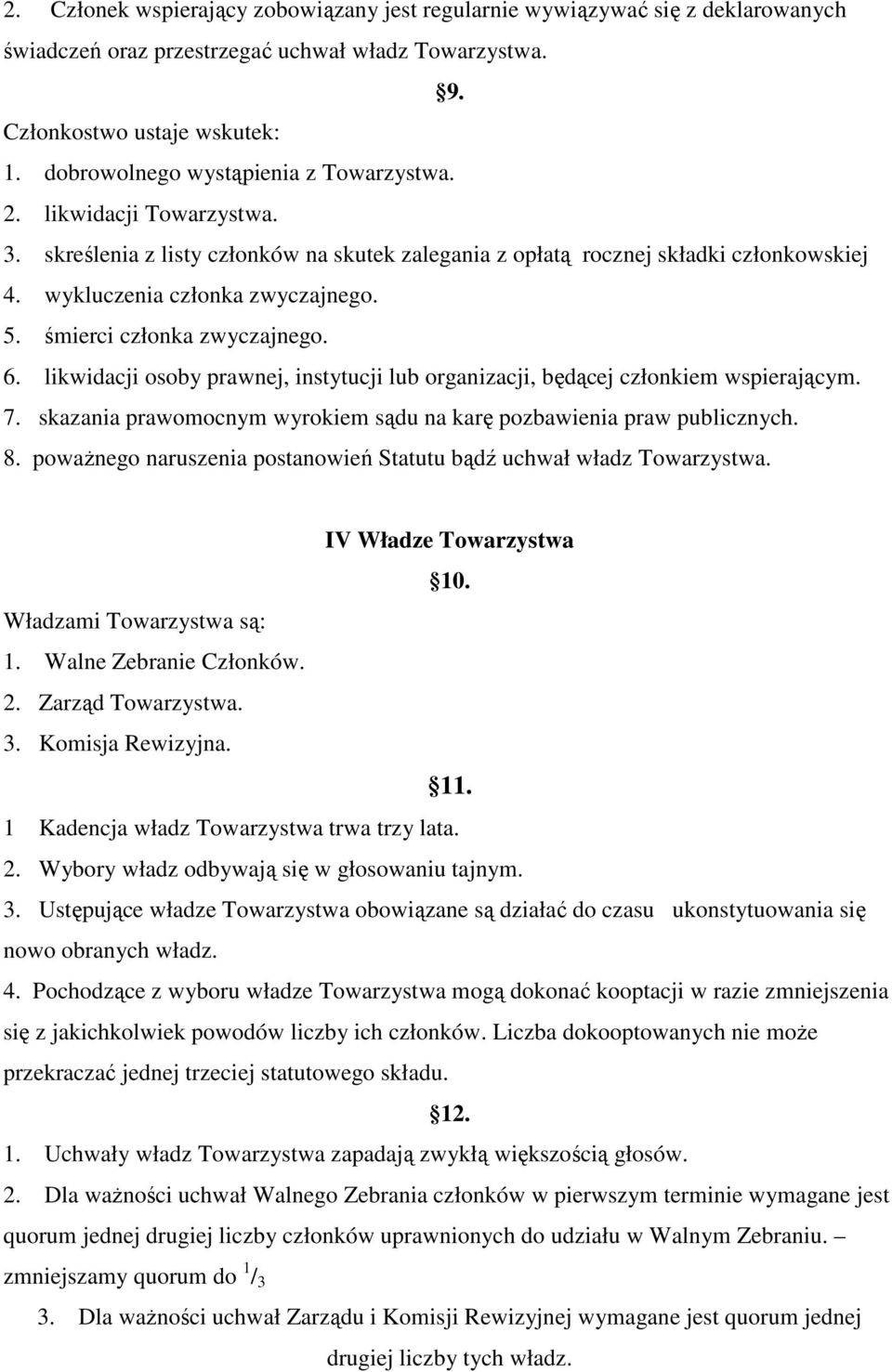 2. Członek wspierający zobowiązany jest regularnie wywiązywać się z deklarowanych świadczeń oraz przestrzegać uchwał władz Towarzystwa.

9.

Członkostwo ustaje wskutek:
1. dobrowolnego wystąpienia z Towarzystwa.
2. likwidacji Towarzystwa.
3. skreślenia z listy członków na skutek zalegania z opłatą rocznej składki członkowskiej
4. wykluczenia członka zwyczajnego.
5. śmierci członka zwyczajnego.
6. likwidacji osoby prawnej, instytucji lub organizacji, będącej członkiem wspierającym.
7. skazania prawomocnym wyrokiem sądu na karę pozbawienia praw publicznych.
8. poważnego naruszenia postanowień Statutu bądź uchwał władz Towarzystwa.

IV Władze Towarzystwa

10.

Władzami Towarzystwa są:
1. Walne Zebranie Członków.
2. Zarząd Towarzystwa.
3. Komisja Rewizyjna.

11.

1 Kadencja władz Towarzystwa trwa trzy lata.
2. Wybory władz odbywają się w głosowaniu tajnym.
3. Ustępujące władze Towarzystwa obowiązane są działać do czasu ukonstytuowania się nowo obranych władz.
4. Pochodzące z wyboru władze Towarzystwa mogą dokonać kooptacji w razie zmniejszenia się z jakichkolwiek powodów liczby ich członków. Liczba dokooptowanych nie może przekraczać jednej trzeciej statutowego składu.

12.

1. Uchwały władz Towarzystwa zapadają zwykłą większością głosów.
2. Dla ważności uchwał Walnego Zebrania członków w pierwszym terminie wymagane jest quorum jednej drugiej liczby członków uprawnionych do udziału w Walnym Zebraniu. – zmniejszamy quorum do $^1/_3$
3. Dla ważności uchwał Zarządu i Komisji Rewizyjnej wymagane jest quorum jednej drugiej liczby tych władz.